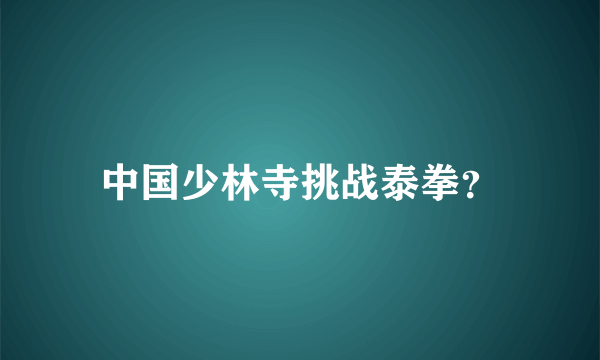 中国少林寺挑战泰拳?